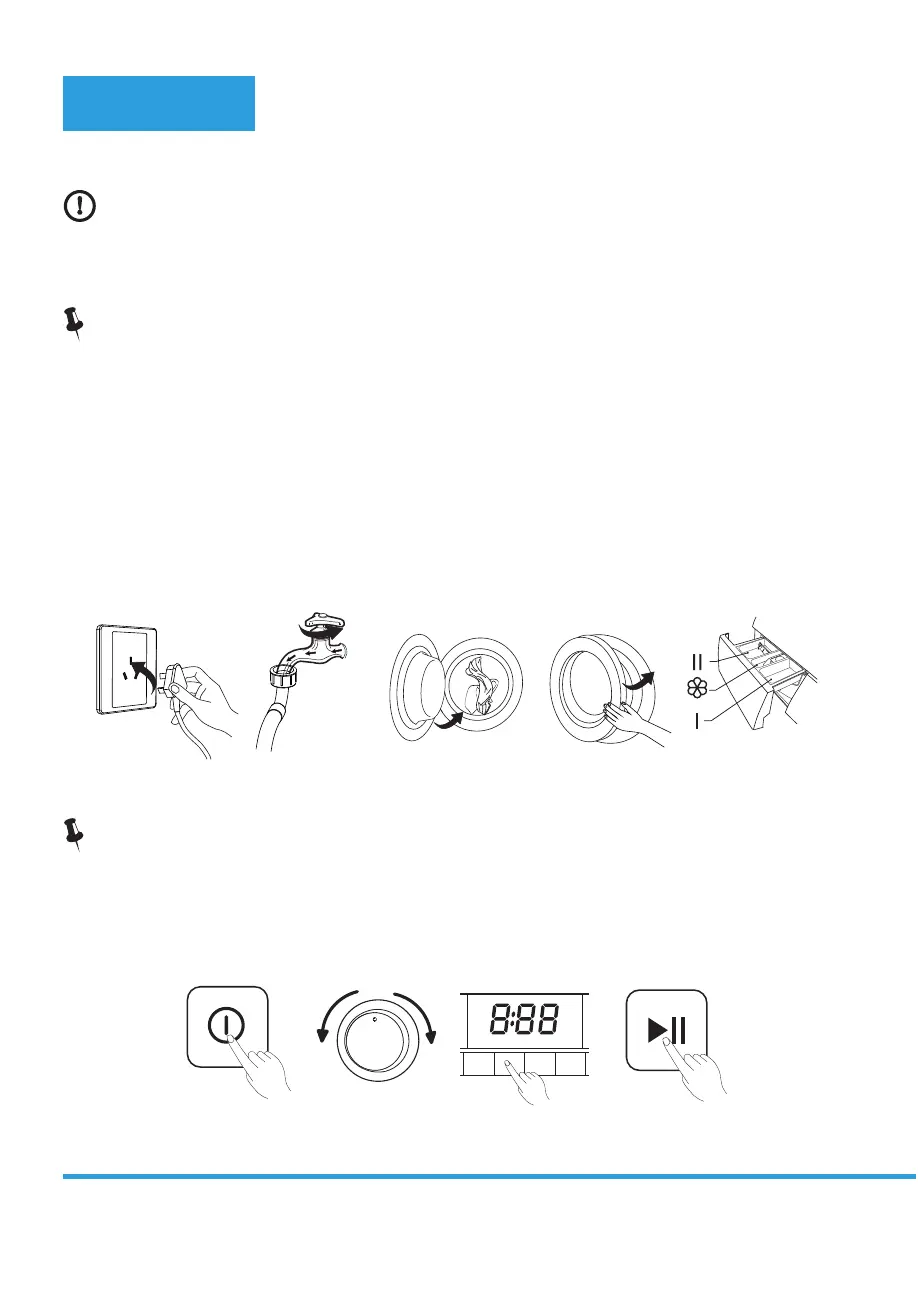 II

I

8:88